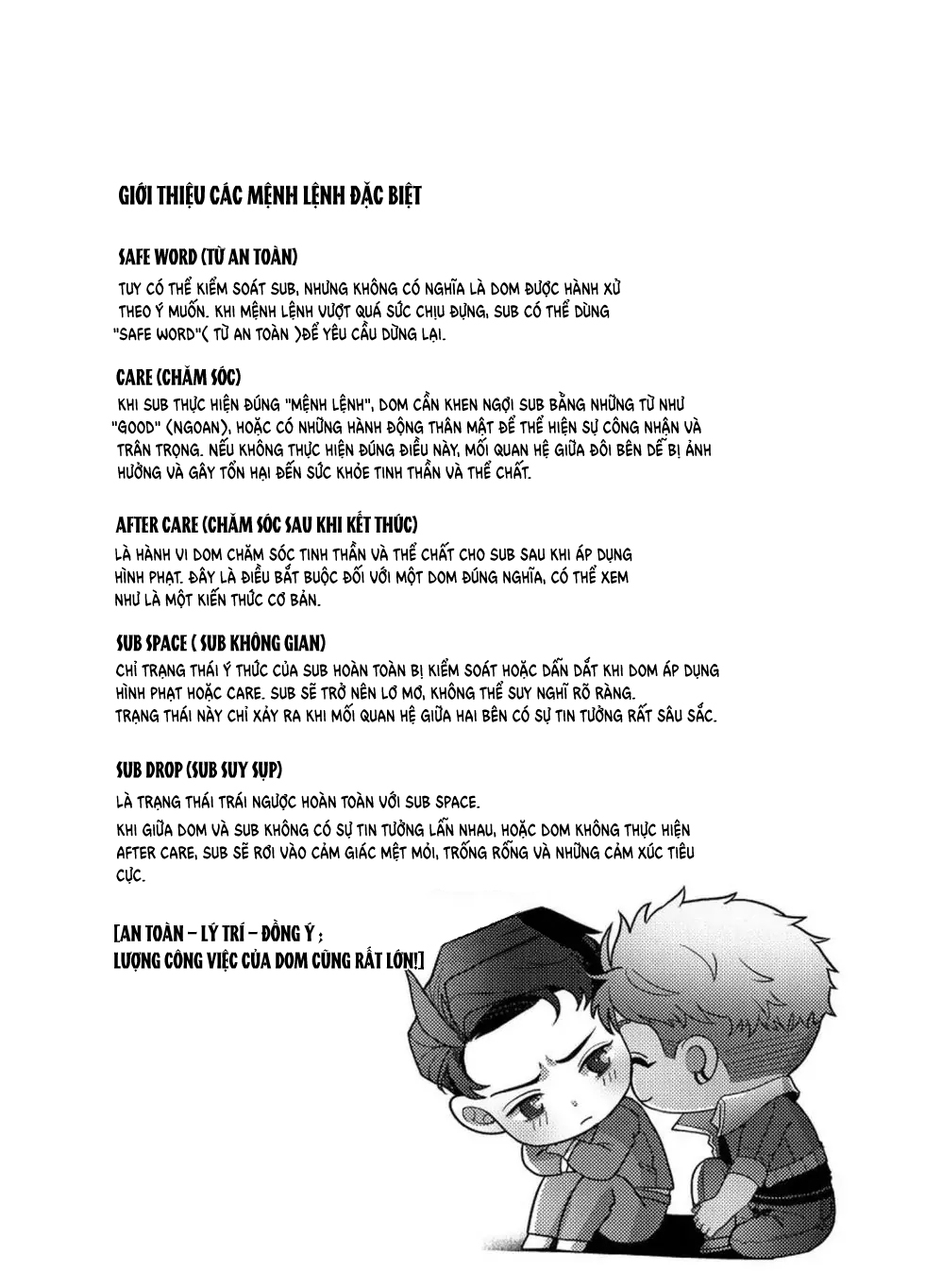 GIỚI THIỆU CÁC MỆNH LỆNH ĐẶC BIỆT

SAFE WORD (TỪ AN TOÀN)

TUY CÓ THỂ KIỂM SOÁT SUB, NHƯNG KHÔNG CÓ NGHĨA LÀ DOM ĐƯỢC HÀNH XỬ THEO Ý MUỐN. KHI MỆNH LỆNH VƯỢT QUÁ SỨC CHỊU ĐỰNG, SUB CÓ THỂ DÙNG "SAFE WORD"( TỪ AN TOÀN )ĐỂ YÊU CẦU DỪNG LẠI.

CARE (CHĂM SÓC)

KHI SUB THỰC HIỆN ĐÚNG "MỆNH LỆNH", DOM CẦN KHEN NGỢI SUB BẰNG NHỮNG TỪ NHƯ "GOOD" (NGOAN), HOẶC CÓ NHỮNG HÀNH ĐỘNG THÂN MẬT ĐỂ THỂ HIỆN SỰ CÔNG NHẬN VÀ TRÂN TRỌNG. NẾU KHÔNG THỰC HIỆN ĐÚNG ĐIỀU NÀY, MỐI QUAN HỆ GIỮA ĐÔI BÊN DỄ BỊ ẢNH HƯỞNG VÀ GÂY TỔN HẠI ĐẾN SỨC KHỎE TINH THẦN VÀ THỂ CHẤT.

AFTER CARE (CHĂM SÓC SAU KHI KẾT THÚC)

LÀ HÀNH VI DOM CHĂM SÓC TINH THẦN VÀ THỂ CHẤT CHO SUB SAU KHI ÁP DỤNG HÌNH PHẠT. ĐÂY LÀ ĐIỀU BẮT BUỘC ĐỐI VỚI MỘT DOM ĐÚNG NGHĨA, CÓ THỂ XEM NHƯ LÀ MỘT KIẾN THỨC CƠ BẢN.

SUB SPACE ( SUB KHÔNG GIAN)

CHỈ TRẠNG THÁI Ý THỨC CỦA SUB HOÀN TOÀN BỊ KIỂM SOÁT HOẶC DẪN DẮT KHI DOM ÁP DỤNG HÌNH PHẠT HOẶC CARE. SUB SẼ TRỞ NÊN LƠ MƠ, KHÔNG THỂ SUY NGHĨ RÕ RÀNG. TRẠNG THÁI NÀY CHỈ XẢY RA KHI MỐI QUAN HỆ GIỮA HAI BÊN CÓ SỰ TIN TƯỞNG RẤT SÂU SẮC.

SUB DROP (SUB SUY SỤP)

LÀ TRẠNG THÁI TRÁI NGƯỢC HOÀN TOÀN VỚI SUB SPACE.
KHI GIỮA DOM VÀ SUB KHÔNG CÓ SỰ TIN TƯỞNG LẪN NHAU, HOẶC DOM KHÔNG THỰC HIỆN AFTER CARE, SUB SẼ RƠI VÀO CẢM GIÁC MỆT MỎI, TRỐNG RỖNG VÀ NHỮNG CẢM XÚC TIÊU CỰC.

[AN TOÀN – LÝ TRÍ – ĐỒNG Ý ;
LƯỢNG CÔNG VIỆC CỦA DOM CŨNG RẤT LỚN!]